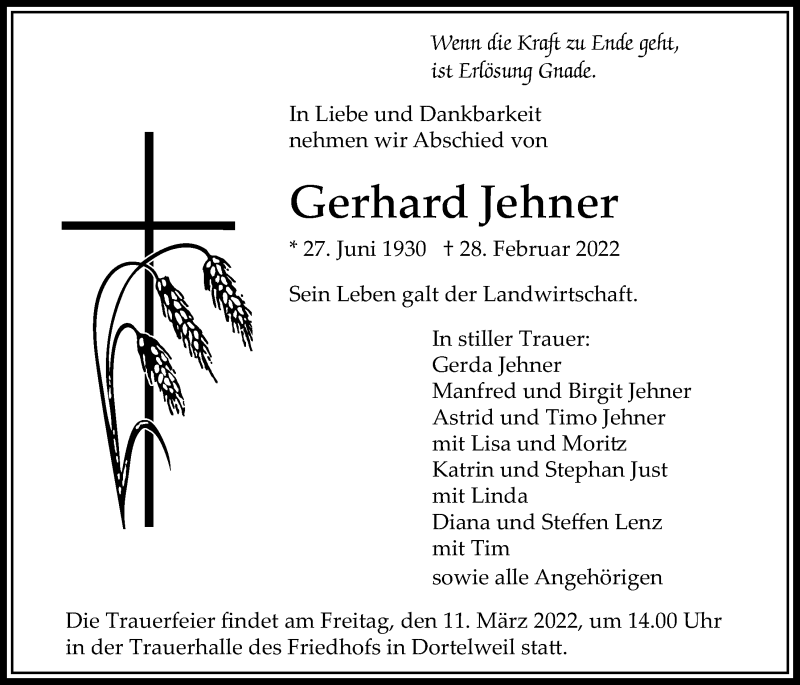 Wenn die Kraft zu Ende geht,
ist Erlösung Gnade.

In Liebe und Dankbarkeit
nehmen wir Abschied von

Gerhard Jehner

* 27. Juni 1930 † 28. Februar 2022

Sein Leben galt der Landwirtschaft.

In stiller Trauer:
Gerda Jehner
Manfred und Birgit Jehner
Astrid und Timo Jehner
mit Lisa und Moritz
Katrin und Stephan Just
mit Linda
Diana und Steffen Lenz
mit Tim
sowie alle Angehörigen

Die Trauerfeier findet am Freitag, den 11. März 2022, um 14.00 Uhr in der Trauerhalle des Friedhofs in Dortelweil statt.